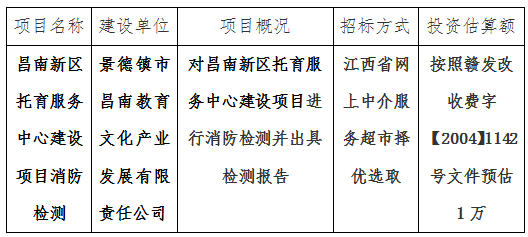 | 项目名称 | 建设单位 | 项目概况 | 招标方式 | 投资估算额 |
|---|---|---|---|---|
| 昌南新区托育服务中心建设项目消防检测 | 景德镇市昌南教育文化产业发展有限责任公司 | 对昌南新区托育服务中心建设项目进行消防检测并出具检测报告 | 江西省网上中介服务超市择优选取 | 按照赣发改收费字【2004】1142号文件预估1万 |